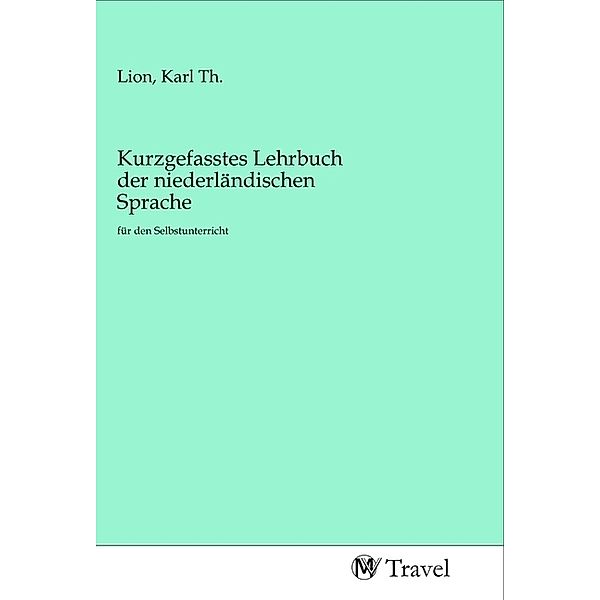 Lion, Karl Th.

Kurzgefasstes Lehrbuch der niederländischen Sprache

für den Selbstunterricht

MV Travel